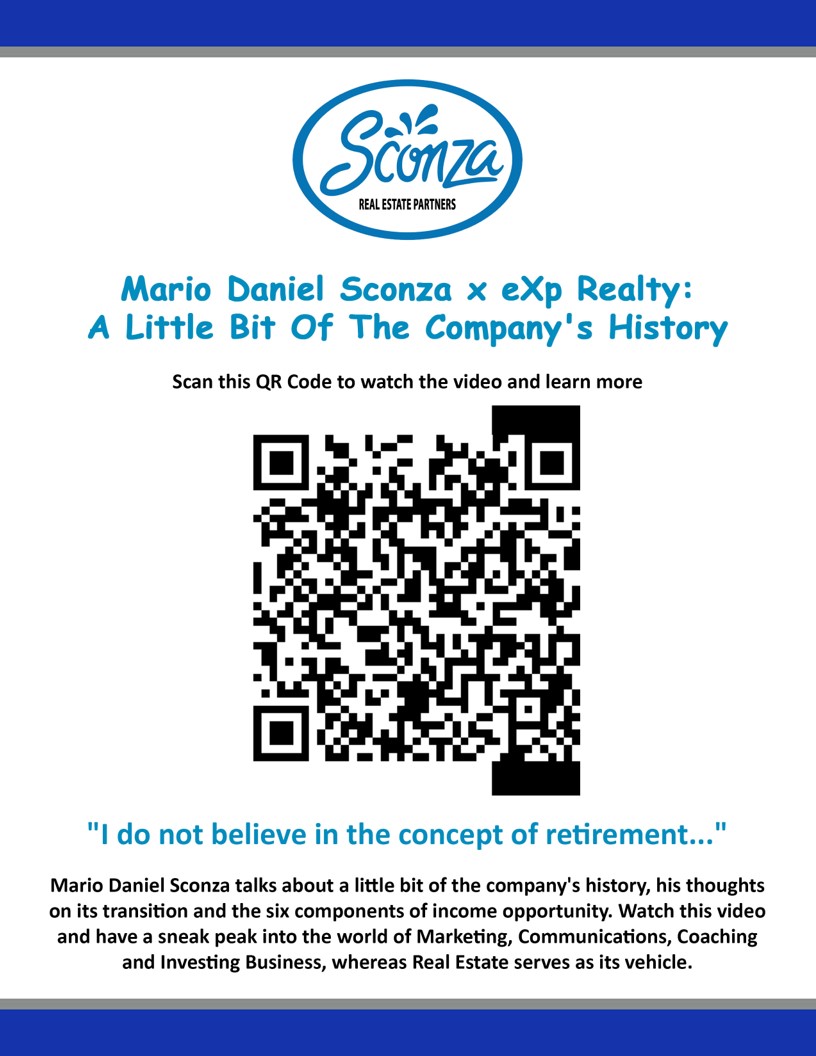 Sconza
REAL ESTATE PARTNERS

Mario Daniel Sconza x eXp Realty:
A Little Bit Of The Company's History

Scan this QR Code to watch the video and learn more

"I do not believe in the concept of retirement..."

Mario Daniel Sconza talks about a little bit of the company's history, his thoughts on its transition and the six components of income opportunity. Watch this video and have a sneak peak into the world of Marketing, Communications, Coaching and Investing Business, whereas Real Estate serves as its vehicle.